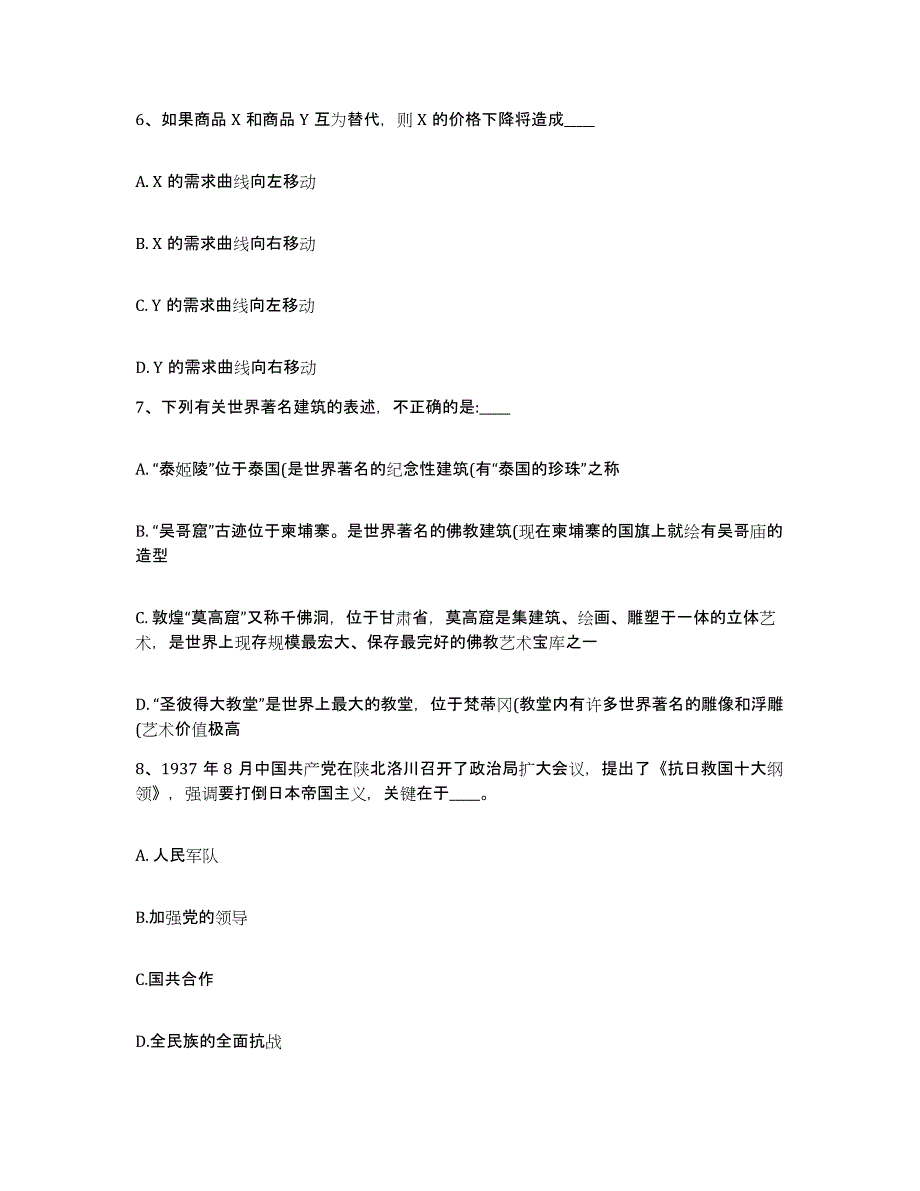 6、如果商品 X 和商品 Y 互为替代，则 X 的价格下降将造成____

A. X 的需求曲线向左移动

B. X 的需求曲线向右移动

C. Y 的需求曲线向左移动

D. Y 的需求曲线向右移动

7、下列有关世界著名建筑的表述，不正确的是:____

A. “泰姬陵”位于泰国(是世界著名的纪念性建筑(有“泰国的珍珠”之称

B. “吴哥窟”古迹位于柬埔寨。是世界著名的佛教建筑(现在柬埔寨的国旗上就绘有吴哥庙的造型

C. 敦煌“莫高窟”又称千佛洞，位于甘肃省，莫高窟是集建筑、绘画、雕塑于一体的立体艺术，是世界上现存规模最宏大、保存最完好的佛教艺术宝库之一

D. “圣彼得大教堂”是世界上最大的教堂，位于梵蒂冈(教堂内有许多世界著名的雕像和浮雕(艺术价值极高

8、1937 年 8 月中国共产党在陕北洛川召开了政治局扩大会议，提出了《抗日救国十大纲领》，强调要打倒日本帝国主义，关键在于____。

A. 人民军队

B.加强党的领导

C.国共合作

D.全民族的全面抗战